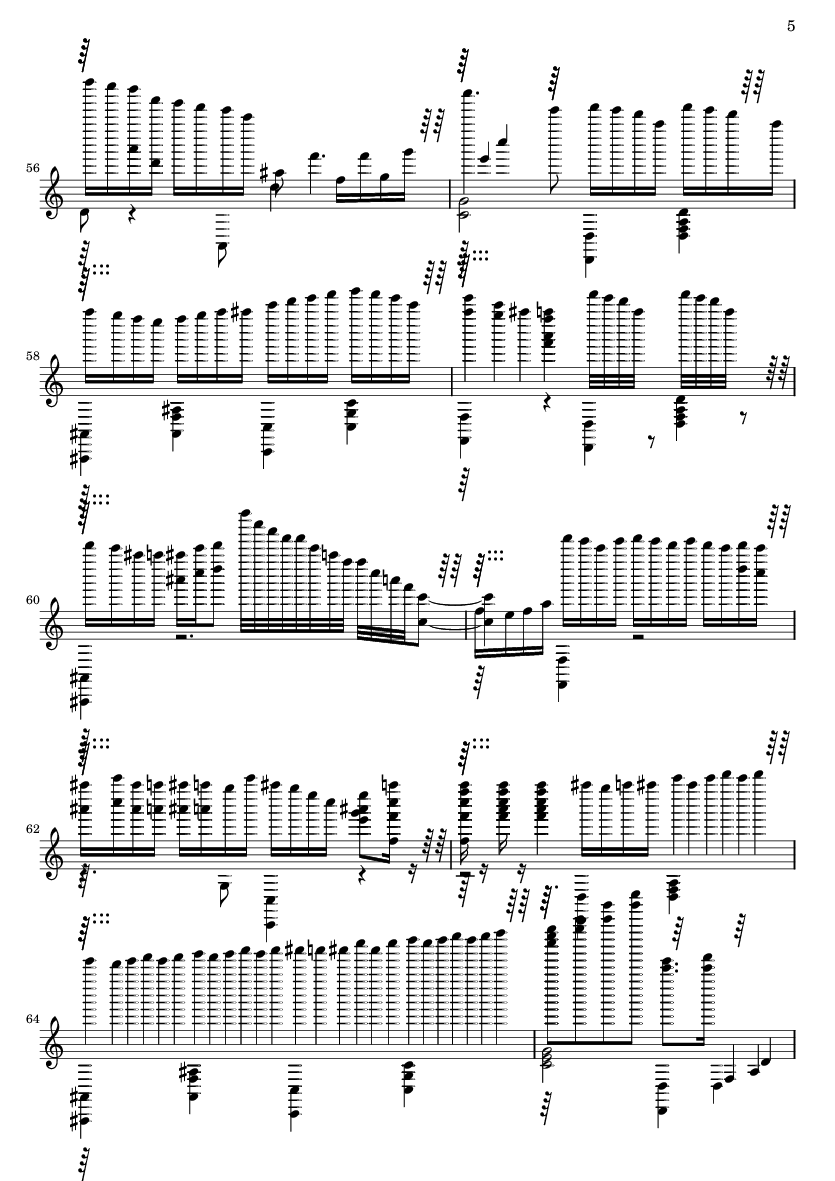 5

56

58

60

62

64